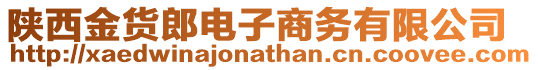 陕西金货郎电子商务有限公司
http://xaedwinajonathan.cn.coovee.com